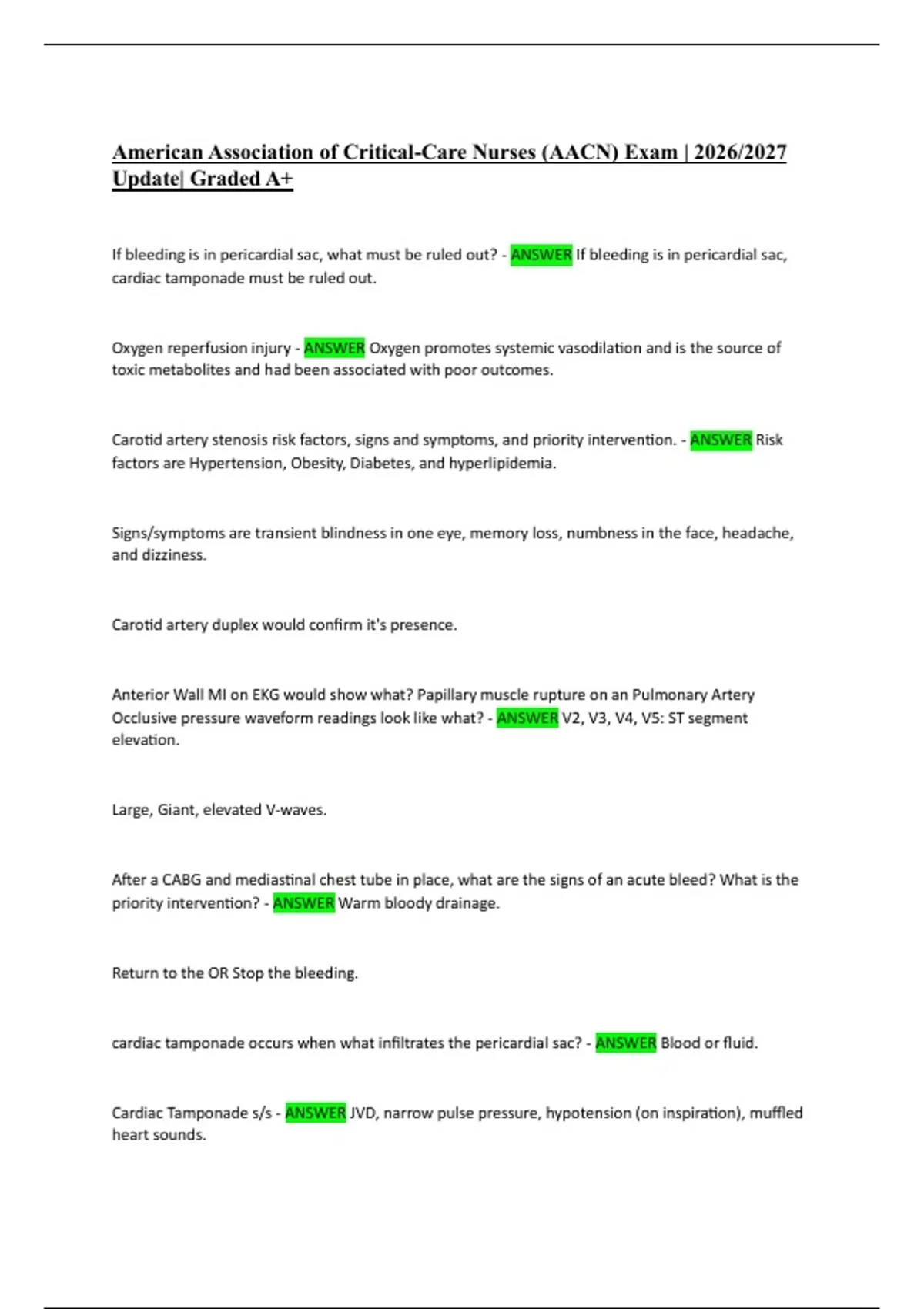 American Association of Critical-Care Nurses (AACN) Exam | 2026/2027 Update| Graded A+

If bleeding is in pericardial sac, what must be ruled out? - ANSWER If bleeding is in pericardial sac, cardiac tamponade must be ruled out.

Oxygen reperfusion injury - ANSWER Oxygen promotes systemic vasodilation and is the source of toxic metabolites and had been associated with poor outcomes.

Carotid artery stenosis risk factors, signs and symptoms, and priority intervention. - ANSWER Risk factors are Hypertension, Obesity, Diabetes, and hyperlipidemia.

Signs/symptoms are transient blindness in one eye, memory loss, numbness in the face, headache, and dizziness.

Carotid artery duplex would confirm it's presence.

Anterior Wall MI on EKG would show what? Papillary muscle rupture on an Pulmonary Artery Occlusive pressure waveform readings look like what? - ANSWER V2, V3, V4, V5: ST segment elevation.

Large, Giant, elevated V-waves.

After a CABG and mediastinal chest tube in place, what are the signs of an acute bleed? What is the priority intervention? - ANSWER Warm bloody drainage.

Return to the OR Stop the bleeding.

cardiac tamponade occurs when what infiltrates the pericardial sac? - ANSWER Blood or fluid.

Cardiac Tamponade s/s - ANSWER JVD, narrow pulse pressure, hypotension (on inspiration), muffled heart sounds.